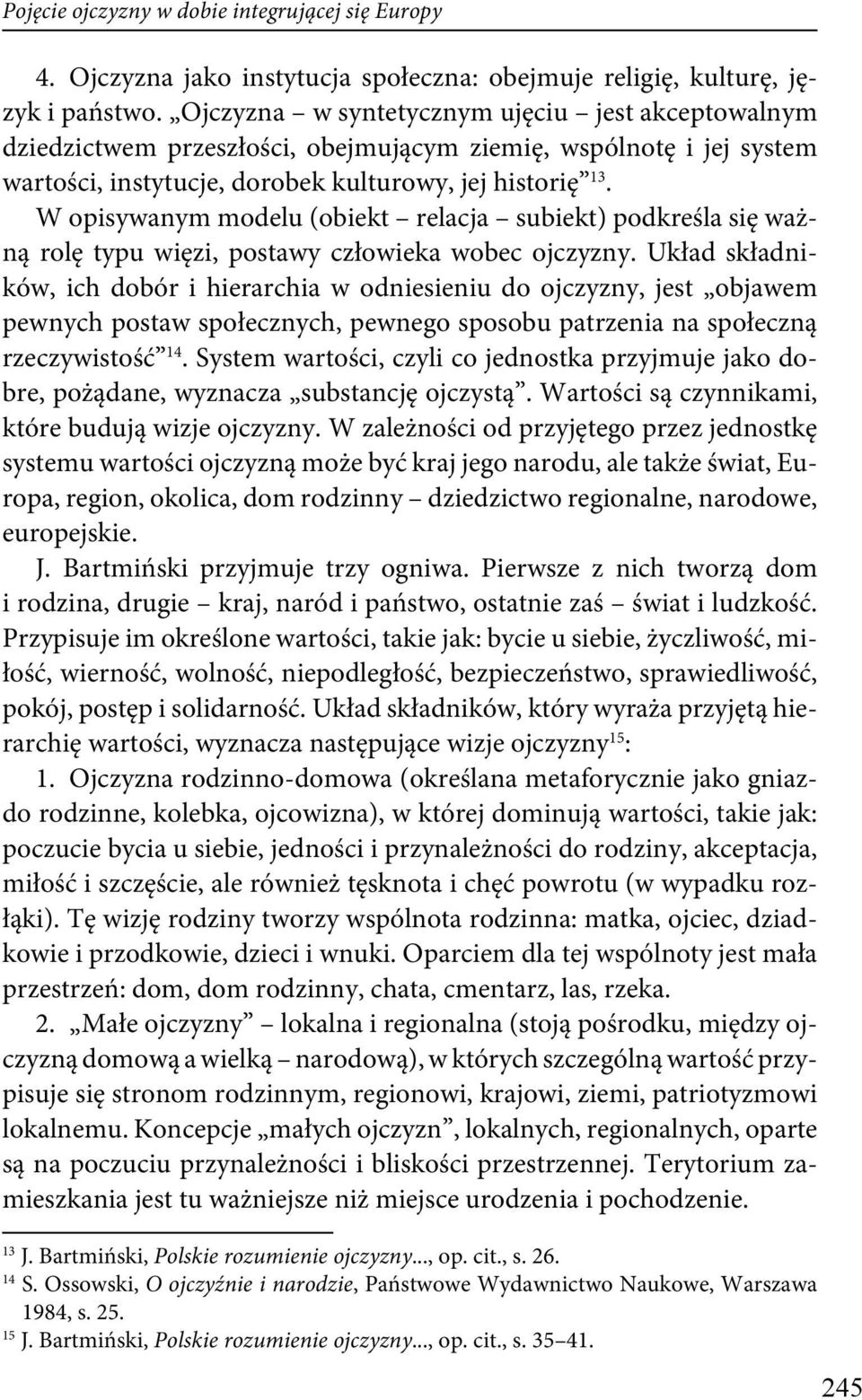 Pojęcie ojczyzny w dobie integrującej się Europy

4. Ojczyzna jako instytucja społeczna: obejmuje religię, kulturę, język i państwo. „Ojczyzna – w syntetycznym ujęciu – jest akceptowalnym dziedzictwem przeszłości, obejmującym ziemię, wspólnotę i jej system wartości, instytucje, dorobek kulturowy, jej historię”$^{13}$.

W opisywanym modelu (obiekt – relacja – subiekt) podkreśla się ważną rolę typu więzi, postawy człowieka wobec ojczyzny. Układ składników, ich dobór i hierarchia w odniesieniu do ojczyzny, jest „objawem pewnych postaw społecznych, pewnego sposobu patrzenia na społeczną rzeczywistość”$^{14}$. System wartości, czyli co jednostka przyjmuje jako dobre, pożądane, wyznacza „substancję ojczystą”. Wartości są czynnikami, które budują wizje ojczyzny. W zależności od przyjętego przez jednostkę systemu wartości ojczyzną może być kraj jego narodu, ale także świat, Europa, region, okolica, dom rodzinny – dziedzictwo regionalne, narodowe, europejskie.

J. Bartmiński przyjmuje trzy ogniwa. Pierwsze z nich tworzą dom i rodzina, drugie – kraj, naród i państwo, ostatnie zaś – świat i ludzkość. Przypisuje im określone wartości, takie jak: bycie u siebie, życzliwość, miłość, wierność, wolność, niepodległość, bezpieczeństwo, sprawiedliwość, pokój, postęp i solidarność. Układ składników, który wyraża przyjętą hierarchię wartości, wyznacza następujące wizje ojczyzny$^{15}$:

1. Ojczyzna rodzinno-domowa (określana metaforycznie jako gniazdo rodzinne, kolebka, ojcowizna), w której dominują wartości, takie jak: poczucie bycia u siebie, jedności i przynależności do rodziny, akceptacja, miłość i szczęście, ale również tęsknota i chęć powrotu (w wypadku rozłąki). Tę wizję rodziny tworzy wspólnota rodzinna: matka, ojciec, dziadkowie i przodkowie, dzieci i wnuki. Oparciem dla tej wspólnoty jest mała przestrzeń: dom, dom rodzinny, chata, cmentarz, las, rzeka.

2. „Małe ojczyzny” – lokalna i regionalna (stoją pośrodku, między ojczyzną domową a wielką – narodową), w których szczególną wartość przypisuje się stronom rodzinnym, regionowi, krajowi, ziemi, patriotyzmowi lokalnemu. Koncepcje „małych ojczyzn”, lokalnych, regionalnych, oparte są na poczuciu przynależności i bliskości przestrzennej. Terytorium zamieszkania jest tu ważniejsze niż miejsce urodzenia i pochodzenie.

$^{13}$ J. Bartmiński, Polskie rozumienie ojczyzny..., op. cit., s. 26.
$^{14}$ S. Ossowski, O ojczyźnie i narodzie, Państwowe Wydawnictwo Naukowe, Warszawa 1984, s. 25.
$^{15}$ J. Bartmiński, Polskie rozumienie ojczyzny..., op. cit., s. 35–41.

245